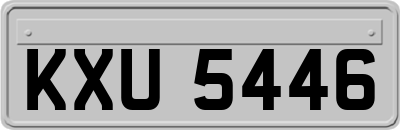 KXU 5446